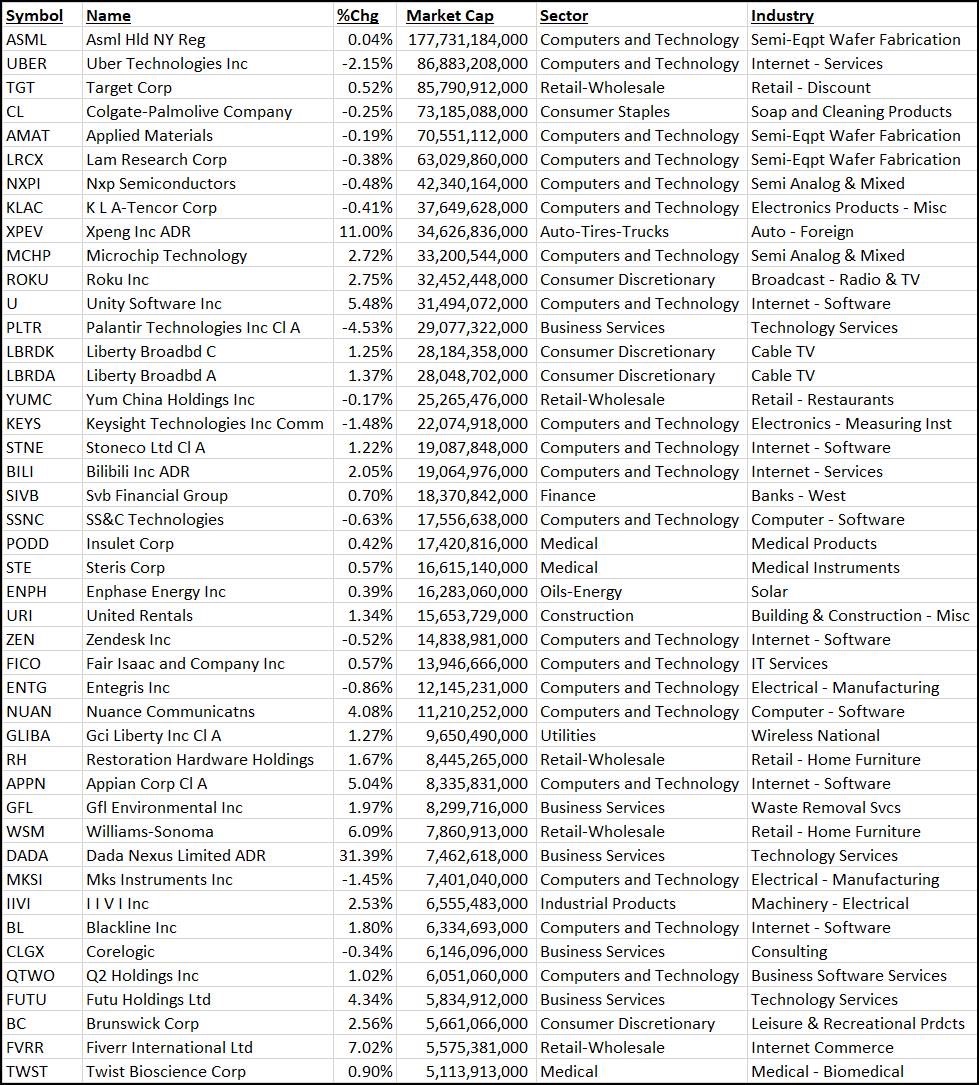 | Symbol | Name | %Chg | Market Cap | Sector | Industry |
|---|---|---|---|---|---|
| ASML | Asml Hld NY Reg | 0.04% | 177,731,184,000 | Computers and Technology | Semi-Eqpt Wafer Fabrication |
| UBER | Uber Technologies Inc | -2.15% | 86,883,208,000 | Computers and Technology | Internet - Services |
| TGT | Target Corp | 0.52% | 85,790,912,000 | Retail-Wholesale | Retail - Discount |
| CL | Colgate-Palmolive Company | -0.25% | 73,185,088,000 | Consumer Staples | Soap and Cleaning Products |
| AMAT | Applied Materials | -0.19% | 70,551,112,000 | Computers and Technology | Semi-Eqpt Wafer Fabrication |
| LRCX | Lam Research Corp | -0.38% | 63,029,860,000 | Computers and Technology | Semi-Eqpt Wafer Fabrication |
| NXPI | Nxp Semiconductors | -0.48% | 42,340,164,000 | Computers and Technology | Semi Analog & Mixed |
| KLAC | K L A-Tencor Corp | -0.41% | 37,649,628,000 | Computers and Technology | Electronics Products - Misc |
| XPEV | Xpeng Inc ADR | 11.00% | 34,626,836,000 | Auto-Tires-Trucks | Auto - Foreign |
| MCHP | Microchip Technology | 2.72% | 33,200,544,000 | Computers and Technology | Semi Analog & Mixed |
| ROKU | Roku Inc | 2.75% | 32,452,448,000 | Consumer Discretionary | Broadcast - Radio & TV |
| U | Unity Software Inc | 5.48% | 31,494,072,000 | Computers and Technology | Internet - Software |
| PLTR | Palantir Technologies Inc Cl A | -4.53% | 29,077,322,000 | Business Services | Technology Services |
| LBRDK | Liberty Broadbd C | 1.25% | 28,184,358,000 | Consumer Discretionary | Cable TV |
| LBRDA | Liberty Broadbd A | 1.37% | 28,048,702,000 | Consumer Discretionary | Cable TV |
| YUMC | Yum China Holdings Inc | -0.17% | 25,265,476,000 | Retail-Wholesale | Retail - Restaurants |
| KEYS | Keysight Technologies Inc Comm | -1.48% | 22,074,918,000 | Computers and Technology | Electronics - Measuring Inst |
| STNE | Stoneco Ltd Cl A | 1.22% | 19,087,848,000 | Computers and Technology | Internet - Software |
| BILI | Bilibili Inc ADR | 2.05% | 19,064,976,000 | Computers and Technology | Internet - Services |
| SIVB | Svb Financial Group | 0.70% | 18,370,842,000 | Finance | Banks - West |
| SSNC | SS&C Technologies | -0.63% | 17,556,638,000 | Computers and Technology | Computer - Software |
| PODD | Insulet Corp | 0.42% | 17,420,816,000 | Medical | Medical Products |
| STE | Steris Corp | 0.57% | 16,615,140,000 | Medical | Medical Instruments |
| ENPH | Enphase Energy Inc | 0.39% | 16,283,060,000 | Oils-Energy | Solar |
| URI | United Rentals | 1.34% | 15,653,729,000 | Construction | Building & Construction - Misc |
| ZEN | Zendesk Inc | -0.52% | 14,838,981,000 | Computers and Technology | Internet - Software |
| FICO | Fair Isaac and Company Inc | 0.57% | 13,946,666,000 | Computers and Technology | IT Services |
| ENTG | Entegris Inc | -0.86% | 12,145,231,000 | Computers and Technology | Electrical - Manufacturing |
| NUAN | Nuance Communicatns | 4.08% | 11,210,252,000 | Computers and Technology | Computer - Software |
| GLIBA | Gci Liberty Inc Cl A | 1.27% | 9,650,490,000 | Utilities | Wireless National |
| RH | Restoration Hardware Holdings | 1.67% | 8,445,265,000 | Retail-Wholesale | Retail - Home Furniture |
| APPN | Appian Corp Cl A | 5.04% | 8,335,831,000 | Computers and Technology | Internet - Software |
| GFL | Gfl Environmental Inc | 1.97% | 8,299,716,000 | Business Services | Waste Removal Svcs |
| WSM | Williams-Sonoma | 6.09% | 7,860,913,000 | Retail-Wholesale | Retail - Home Furniture |
| DADA | Dada Nexus Limited ADR | 31.39% | 7,462,618,000 | Business Services | Technology Services |
| MKSI | Mks Instruments Inc | -1.45% | 7,401,040,000 | Computers and Technology | Electrical - Manufacturing |
| IIVI | I I V I Inc | 2.53% | 6,555,483,000 | Industrial Products | Machinery - Electrical |
| BL | Blackline Inc | 1.80% | 6,334,693,000 | Computers and Technology | Internet - Software |
| CLGX | Corelogic | -0.34% | 6,146,096,000 | Business Services | Consulting |
| QTWO | Q2 Holdings Inc | 1.02% | 6,051,060,000 | Computers and Technology | Business Software Services |
| FUTU | Futu Holdings Ltd | 4.34% | 5,834,912,000 | Business Services | Technology Services |
| BC | Brunswick Corp | 2.56% | 5,661,066,000 | Consumer Discretionary | Leisure & Recreational Prdcts |
| FVRR | Fiverr International Ltd | 7.02% | 5,575,381,000 | Retail-Wholesale | Internet Commerce |
| TWST | Twist Bioscience Corp | 0.90% | 5,113,913,000 | Medical | Medical - Biomedical |